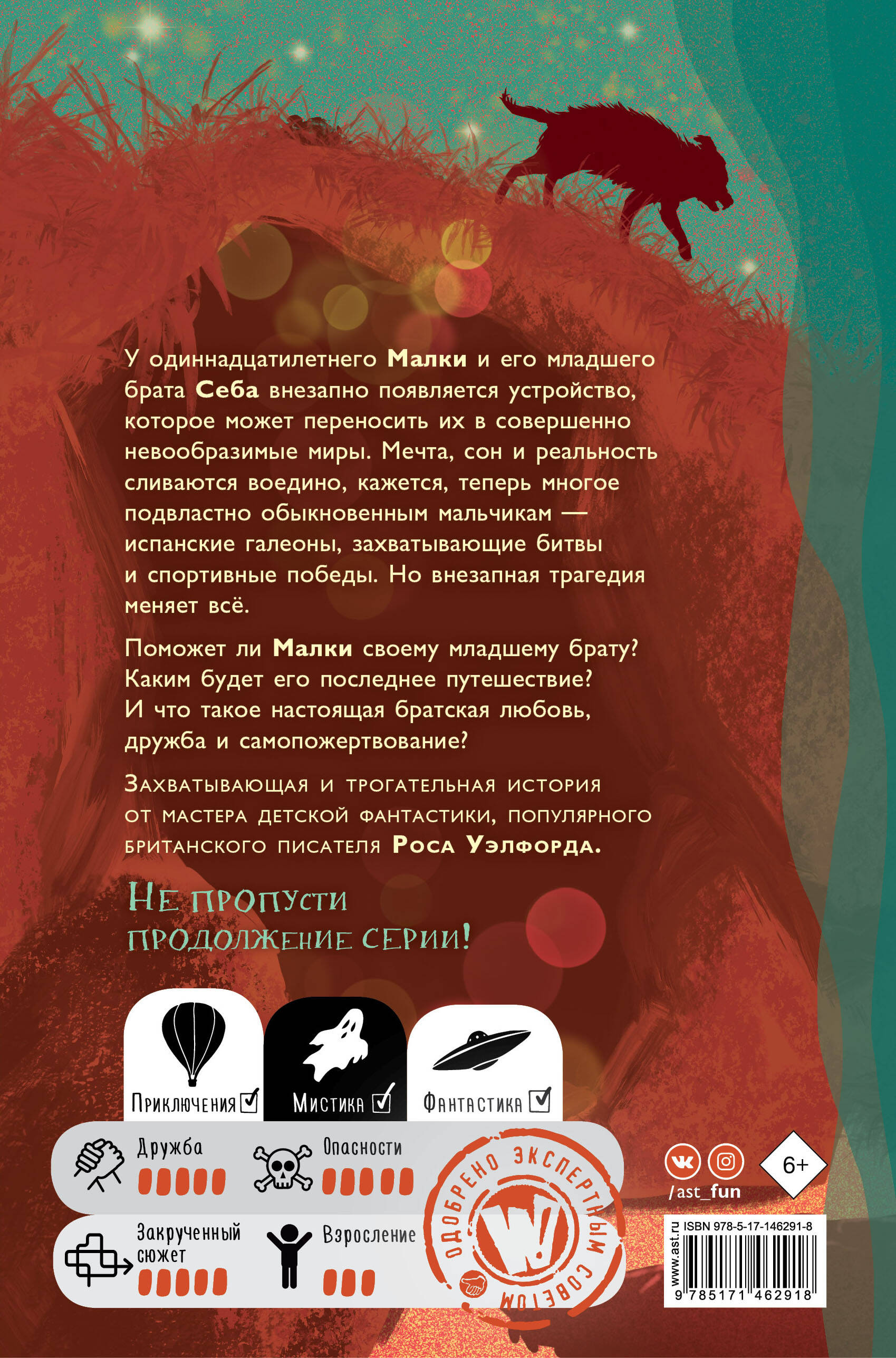 У одиннадцатилетнего Малки и его младшего брата Себа внезапно появляется устройство, которое может переносить их в совершенно невообразимые миры. Мечта, сон и реальность сливаются воедино, кажется, теперь многое подвластно обыкновенным мальчикам — испанские галеоны, захватывающие битвы и спортивные победы. Но внезапная трагедия меняет всё.

Поможет ли Малки своему младшему брату? Каким будет его последнее путешествие? И что такое настоящая братская любовь, дружба и самопожертвование?

Захватывающая и трогательная история от мастера детской фантастики, популярного британского писателя Роса Уэлфорда.

Не пропусти продолжение серии!

Приключения ☑
Мистика ☑
Фантастика ☑

Дружба
Опасности
Закрученный сюжет
Взросление

Одобрено экспертным советом

/ast_fun

6+

www.ast.ru
ISBN 978-5-17-146291-8
9 785171 462918